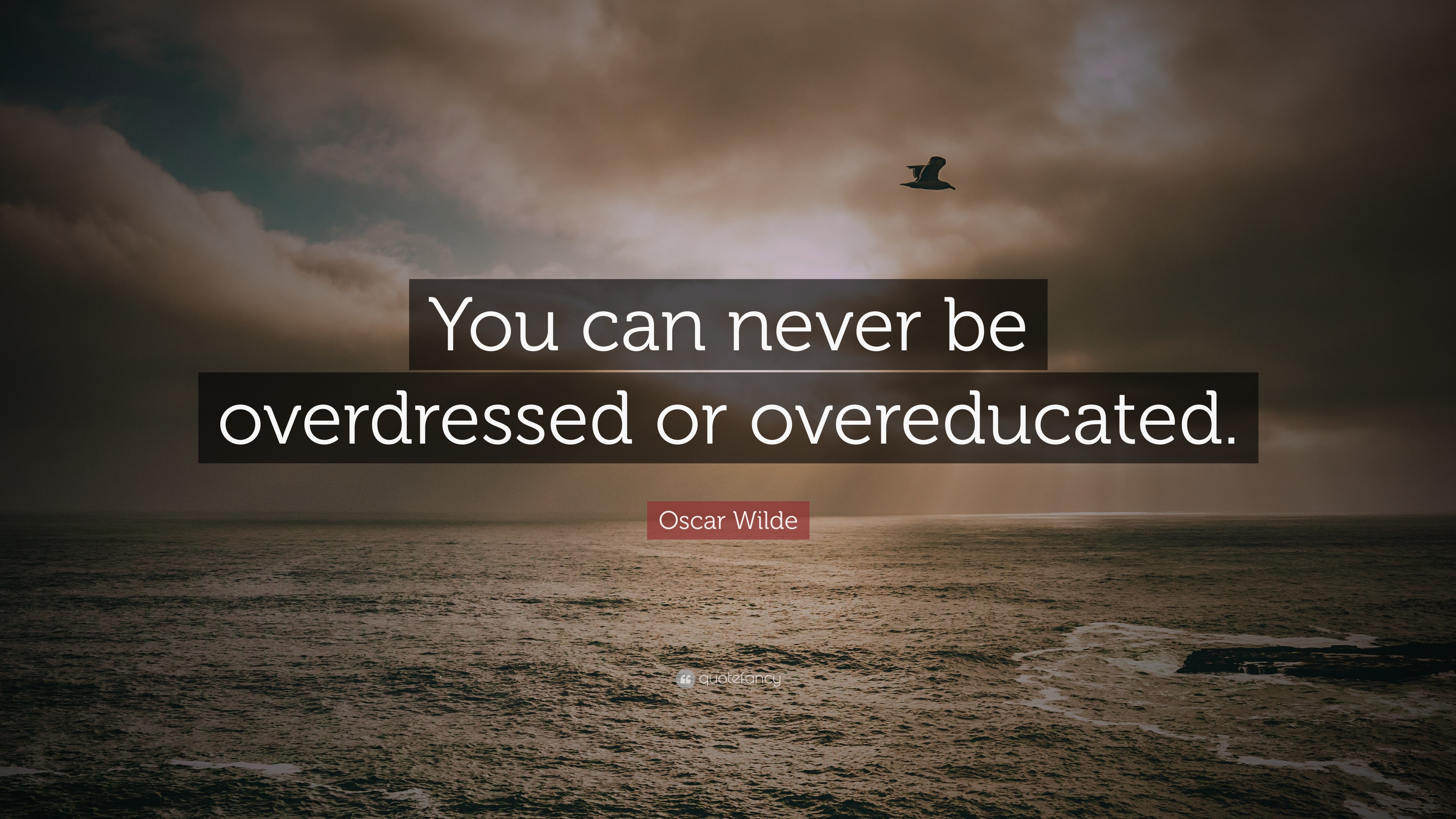 You can never be overdressed or overeducated.

Oscar Wilde

quotefancy